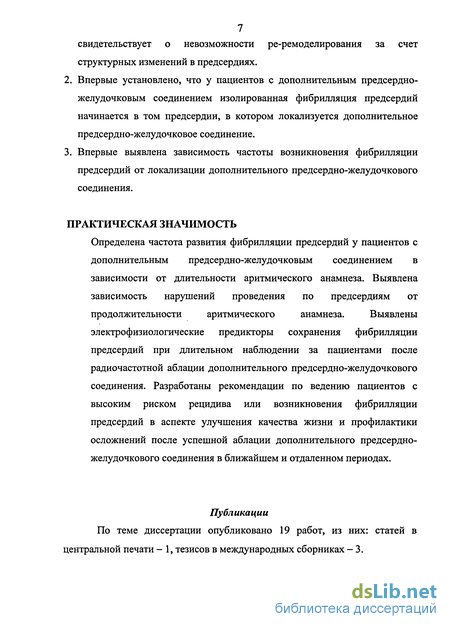 7

свидетельствует о невозможности ре-ремоделирования за счет структурных изменений в предсердиях.

2. Впервые установлено, что у пациентов с дополнительным предсердно-желудочковым соединением изолированная фибрилляция предсердий начинается в том предсердии, в котором локализуется дополнительное предсердно-желудочковое соединение.

3. Впервые выявлена зависимость частоты возникновения фибрилляции предсердий от локализации дополнительного предсердно-желудочкового соединения.

ПРАКТИЧЕСКАЯ ЗНАЧИМОСТЬ

Определена частота развития фибрилляции предсердий у пациентов с дополнительным предсердно-желудочковым соединением в зависимости от длительности аритмического анамнеза. Выявлена зависимость нарушений проведения по предсердиям от продолжительности аритмического анамнеза. Выявлены электрофизиологические предикторы сохранения фибрилляции предсердий при длительном наблюдении за пациентами после радиочастотной аблации дополнительного предсердно-желудочкового соединения. Разработаны рекомендации по ведению пациентов с высоким риском рецидива или возникновения фибрилляции предсердий в аспекте улучшения качества жизни и профилактики осложнений после успешной аблации дополнительного предсердно-желудочкового соединения в ближайшем и отдаленном периодах.

Публикации

По теме диссертации опубликовано 19 работ, из них: статей в центральной печати – 1, тезисов в международных сборниках – 3.

dsLib.net
библиотека диссертаций